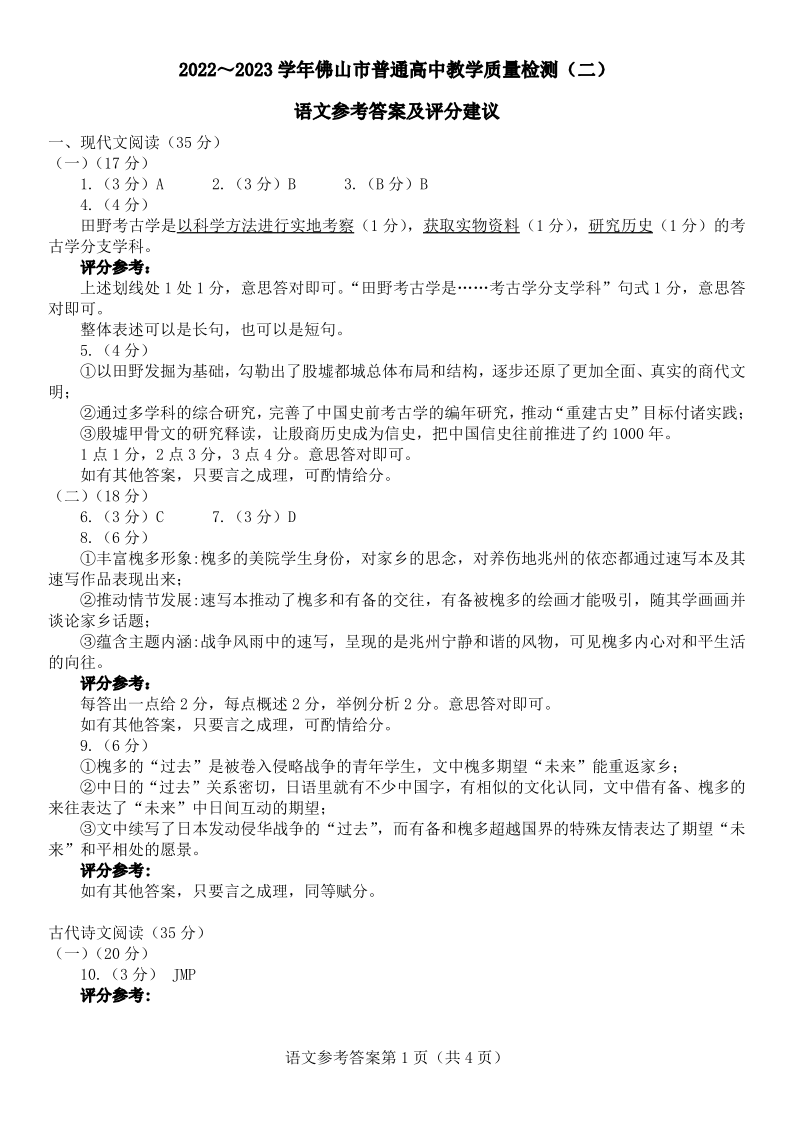 2022～2023 学年佛山市普通高中教学质量检测（二）

语文参考答案及评分建议

一、现代文阅读（35 分）
（一）（17 分）
1.（3 分）A　　2.（3 分）B　　3.（B 分）B
4.（4 分）
田野考古学是以科学方法进行实地考察（1 分），获取实物资料（1 分），研究历史（1 分）的考古学分支学科。

评分参考：
上述划线处 1 处 1 分，意思答对即可。“田野考古学是……考古学分支学科”句式 1 分，意思答对即可。
整体表述可以是长句，也可以是短句。
5.（4 分）
①以田野发掘为基础，勾勒出了殷墟都城总体布局和结构，逐步还原了更加全面、真实的商代文明；
②通过多学科的综合研究，完善了中国史前考古学的编年研究，推动“重建古史”目标付诸实践；
③殷墟甲骨文的研究释读，让殷商历史成为信史，把中国信史往前推进了约 1000 年。
1 点 1 分，2 点 3 分，3 点 4 分。意思答对即可。
如有其他答案，只要言之成理，可酌情给分。
（二）（18 分）
6.（3 分）C　　7.（3 分）D
8.（6 分）
①丰富槐多形象:槐多的美院学生身份，对家乡的思念，对养伤地兆州的依恋都通过速写本及其速写作品表现出来；
②推动情节发展:速写本推动了槐多和有备的交往，有备被槐多的绘画才能吸引，随其学画画并谈论家乡话题；
③蕴含主题内涵:战争风雨中的速写，呈现的是兆州宁静和谐的风物，可见槐多内心对和平生活的向往。

评分参考：
每答出一点给 2 分，每点概述 2 分，举例分析 2 分。意思答对即可。
如有其他答案，只要言之成理，可酌情给分。
9.（6 分）
①槐多的“过去”是被卷入侵略战争的青年学生，文中槐多期望“未来”能重返家乡；
②中日的“过去”关系密切，日语里就有不少中国字，有相似的文化认同，文中借有备、槐多的来往表达了“未来”中日间互动的期望；
③文中续写了日本发动侵华战争的“过去”，而有备和槐多超越国界的特殊友情表达了期望“未来”和平相处的愿景。

评分参考：
如有其他答案，只要言之成理，同等赋分。

古代诗文阅读（35 分）
（一）（20 分）
10.（3 分） JMP

评分参考：

语文参考答案第 1 页（共 4 页）